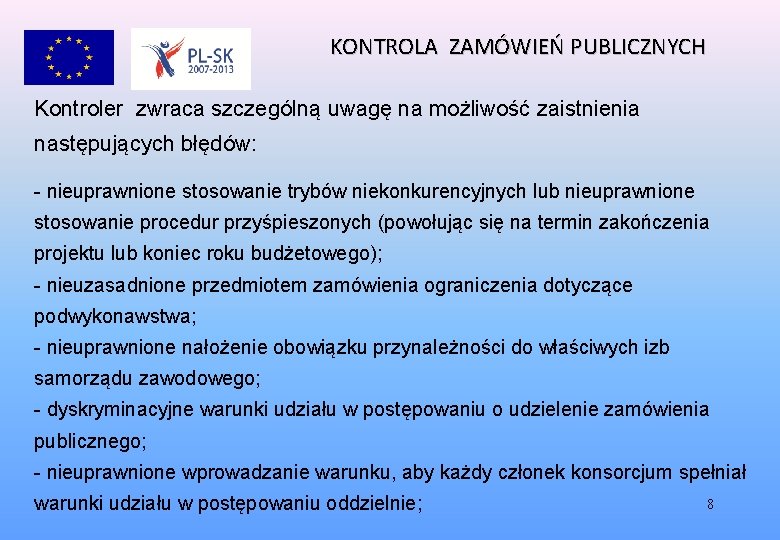 PL-SK 2007-2013

KONTROLA ZAMÓWIEŃ PUBLICZNYCH

Kontroler zwraca szczególną uwagę na możliwość zaistnienia następujących błędów:

- nieuprawnione stosowanie trybów niekonkurencyjnych lub nieuprawnione stosowanie procedur przyśpieszonych (powołując się na termin zakończenia projektu lub koniec roku budżetowego);
- nieuzasadnione przedmiotem zamówienia ograniczenia dotyczące podwykonawstwa;
- nieuprawnione nałożenie obowiązku przynależności do właściwych izb samorządu zawodowego;
- dyskryminacyjne warunki udziału w postępowaniu o udzielenie zamówienia publicznego;
- nieuprawnione wprowadzanie warunku, aby każdy członek konsorcjum spełniał warunki udziału w postępowaniu oddzielnie;

8